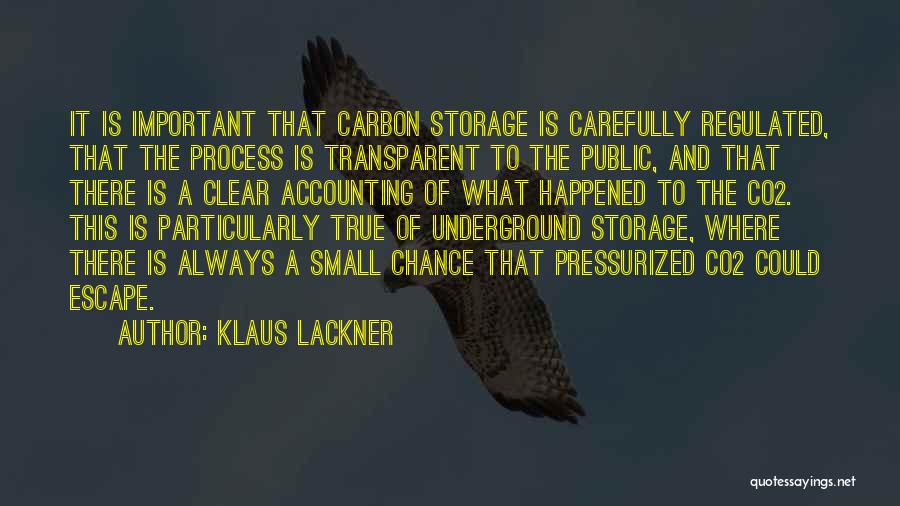 IT IS IMPORTANT THAT CARBON STORAGE IS CAREFULLY REGULATED, THAT THE PROCESS IS TRANSPARENT TO THE PUBLIC, AND THAT THERE IS A CLEAR ACCOUNTING OF WHAT HAPPENED TO THE CO2. THIS IS PARTICULARLY TRUE OF UNDERGROUND STORAGE, WHERE THERE IS ALWAYS A SMALL CHANCE THAT PRESSURIZED CO2 COULD ESCAPE.

AUTHOR: KLAUS LACKNER

quotessayings.net